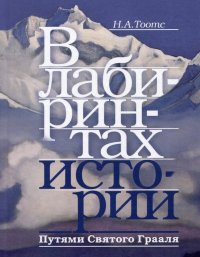 Н.А.Тоотс

В лабиринтах истории

Путями Святого Грааля